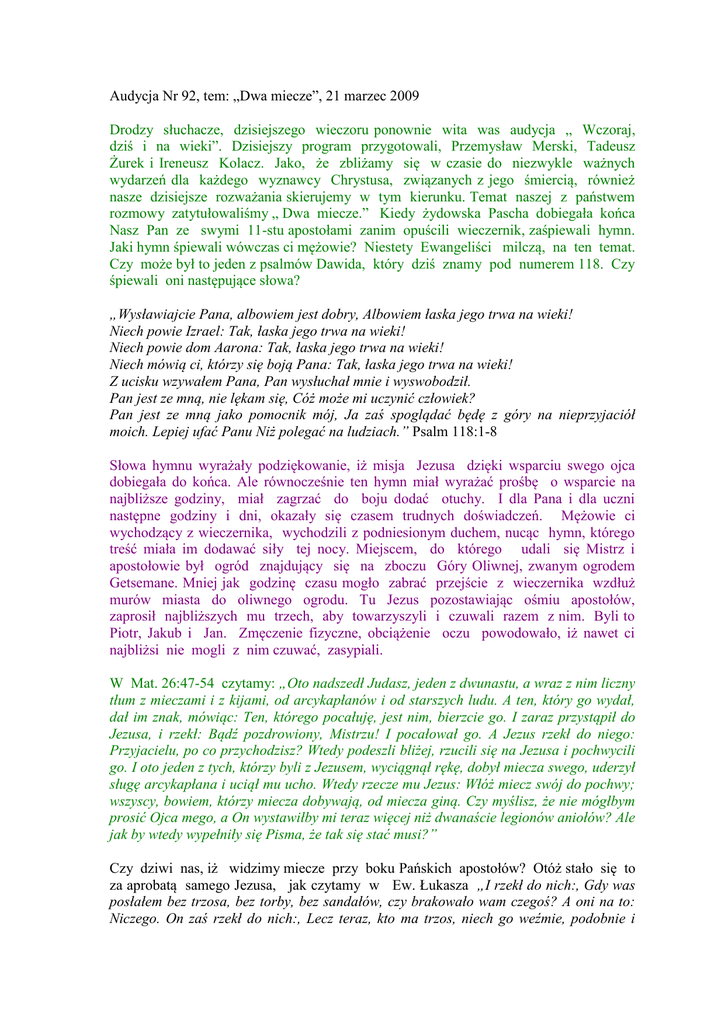 Audycja Nr 92, tem: „Dwa miecze”, 21 marzec 2009

Drodzy słuchacze, dzisiejszego wieczoru ponownie wita was audycja „ Wczoraj, dziś i na wieki”. Dzisiejszy program przygotowali, Przemysław Merski, Tadeusz Żurek i Ireneusz Kolacz. Jako, że zbliżamy się w czasie do niezwykle ważnych wydarzeń dla każdego wyznawcy Chrystusa, związanych z jego śmiercią, również nasze dzisiejsze rozważania skierujemy w tym kierunku. Temat naszej z państwem rozmowy zatytułowaliśmy „ Dwa miecze.” Kiedy żydowska Pascha dobiegała końca Nasz Pan ze swymi 11-stu apostołami zanim opuścili wieczernik, zaśpiewali hymn. Jaki hymn śpiewali wówczas ci mężowie? Niestety Ewangeliści milczą, na ten temat. Czy może był to jeden z psalmów Dawida, który dziś znamy pod numerem 118. Czy śpiewali oni następujące słowa?

„Wysławiajcie Pana, albowiem jest dobry, Albowiem łaska jego trwa na wieki!
Niech powie Izrael: Tak, łaska jego trwa na wieki!
Niech powie dom Aarona: Tak, łaska jego trwa na wieki!
Niech mówią ci, którzy się boją Pana: Tak, łaska jego trwa na wieki!
Z ucisku wzywałem Pana, Pan wysłuchał mnie i wyswobodził.
Pan jest ze mną, nie lękam się, Cóż może mi uczynić człowiek?
Pan jest ze mną jako pomocnik mój, Ja zaś spoglądać będę z góry na nieprzyjaciół moich. Lepiej ufać Panu Niż polegać na ludziach.” Psalm 118:1-8

Słowa hymnu wyrażały podziękowanie, iż misja Jezusa dzięki wsparciu swego ojca dobiegała do końca. Ale równocześnie ten hymn miał wyrażać prośbę o wsparcie na najbliższe godziny, miał zagrzać do boju dodać otuchy. I dla Pana i dla uczni następne godziny i dni, okazały się czasem trudnych doświadczeń. Mężowie ci wychodzący z wieczernika, wychodzili z podniesionym duchem, nucąc hymn, którego treść miała im dodawać siły tej nocy. Miejscem, do którego udali się Mistrz i apostołowie był ogród znajdujący się na zboczu Góry Oliwnej, zwanym ogrodem Getsemane. Mniej jak godzinę czasu mogło zabrać przejście z wieczernika wzdłuż murów miasta do oliwnego ogrodu. Tu Jezus pozostawiając ośmiu apostołów, zaprosił najbliższych mu trzech, aby towarzyszyli i czuwali razem z nim. Byli to Piotr, Jakub i Jan. Zmęczenie fizyczne, obciążenie oczu powodowało, iż nawet ci najbliżsi nie mogli z nim czuwać, zasypiali.

W Mat. 26:47-54 czytamy: „Oto nadszedł Judasz, jeden z dwunastu, a wraz z nim liczny tłum z mieczami i z kijami, od arcykapłanów i od starszych ludu. A ten, który go wydał, dał im znak, mówiąc: Ten, którego pocałuję, jest nim, bierzcie go. I zaraz przystąpił do Jezusa, i rzekł: Bądź pozdrowiony, Mistrzu! I pocałował go. A Jezus rzekł do niego: Przyjacielu, po co przychodzisz? Wtedy podeszli bliżej, rzucili się na Jezusa i pochwycili go. I oto jeden z tych, którzy byli z Jezusem, wyciągnął rękę, dobył miecza swego, uderzył sługę arcykapłana i uciął mu ucho. Wtedy rzecze mu Jezus: Włóż miecz swój do pochwy; wszyscy, bowiem, którzy miecza dobywają, od miecza giną. Czy myślisz, że nie mógłbym prosić Ojca mego, a On wystawiłby mi teraz więcej niż dwanaście legionów aniołów? Ale jak by wtedy wypełniły się Pisma, że tak się stać musi?”

Czy dziwi nas, iż widzimy miecze przy boku Pańskich apostołów? Otóż stało się to za aprobatą samego Jezusa, jak czytamy w Ew. Łukasza „I rzekł do nich:, Gdy was posłałem bez trzosa, bez torby, bez sandałów, czy brakowało wam czegoś? A oni na to: Niczego. On zaś rzekł do nich:, Lecz teraz, kto ma trzos, niech go weźmie, podobnie i